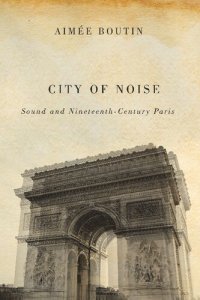 AIMÉE BOUTIN

CITY OF NOISE

Sound and Nineteenth-Century Paris